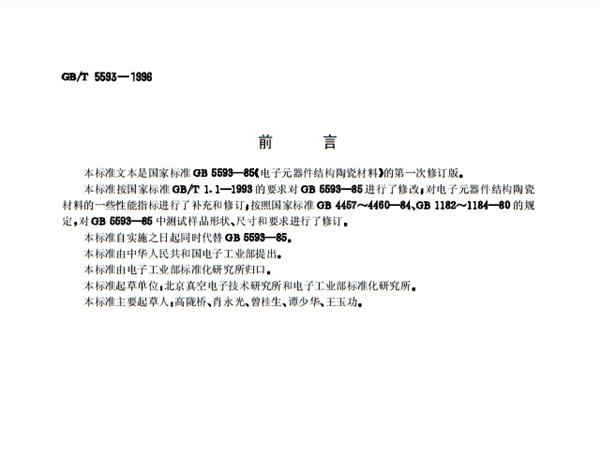 GB/T 5593—1996

前 言

本标准文本是国家标准GB 5593—85《电子元器件结构陶瓷材料》的第一次修订版。

本标准按国家标准GB/T 1.1—1993的要求对GB 5593—85进行了修改;对电子元器件结构陶瓷材料的一些性能指标进行了补充和修订;按照国家标准GB 4457~4460—84、GB 1182~1184—80的规定,对GB 5593—85中测试样品形状、尺寸和要求进行了修订。

本标准自实施之日起同时代替GB 5593—85。

本标准由中华人民共和国电子工业部提出。

本标准由电子工业部标准化研究所归口。

本标准起草单位:北京真空电子技术研究所和电子工业部标准化研究所。

本标准主要起草人:高陇桥、肖永光、曾桂生、谭少华、王玉功。